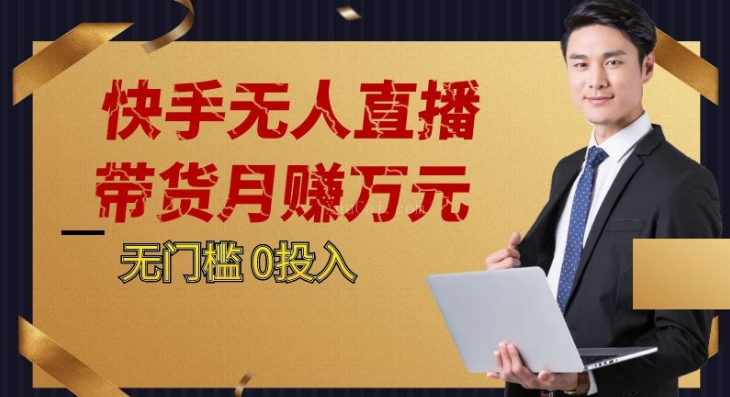 快手无人直播
带货月赚万元
无门槛 0投入